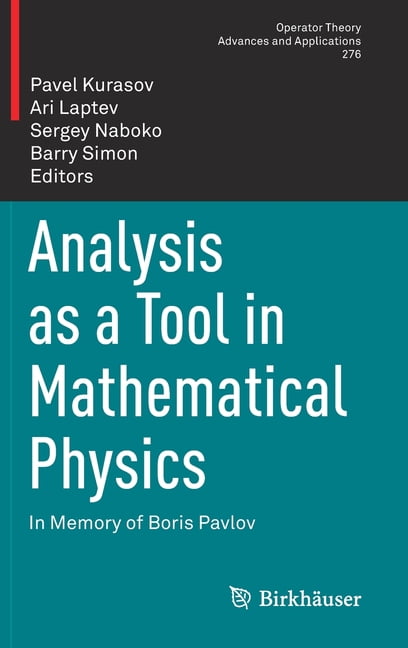 Operator Theory
Advances and Applications
276

Pavel Kurasov
Ari Laptev
Sergey Naboko
Barry Simon
Editors

Analysis as a Tool in Mathematical Physics

In Memory of Boris Pavlov

Birkhäuser